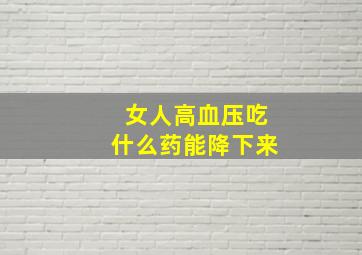 女人高血压吃
什么药能降下来